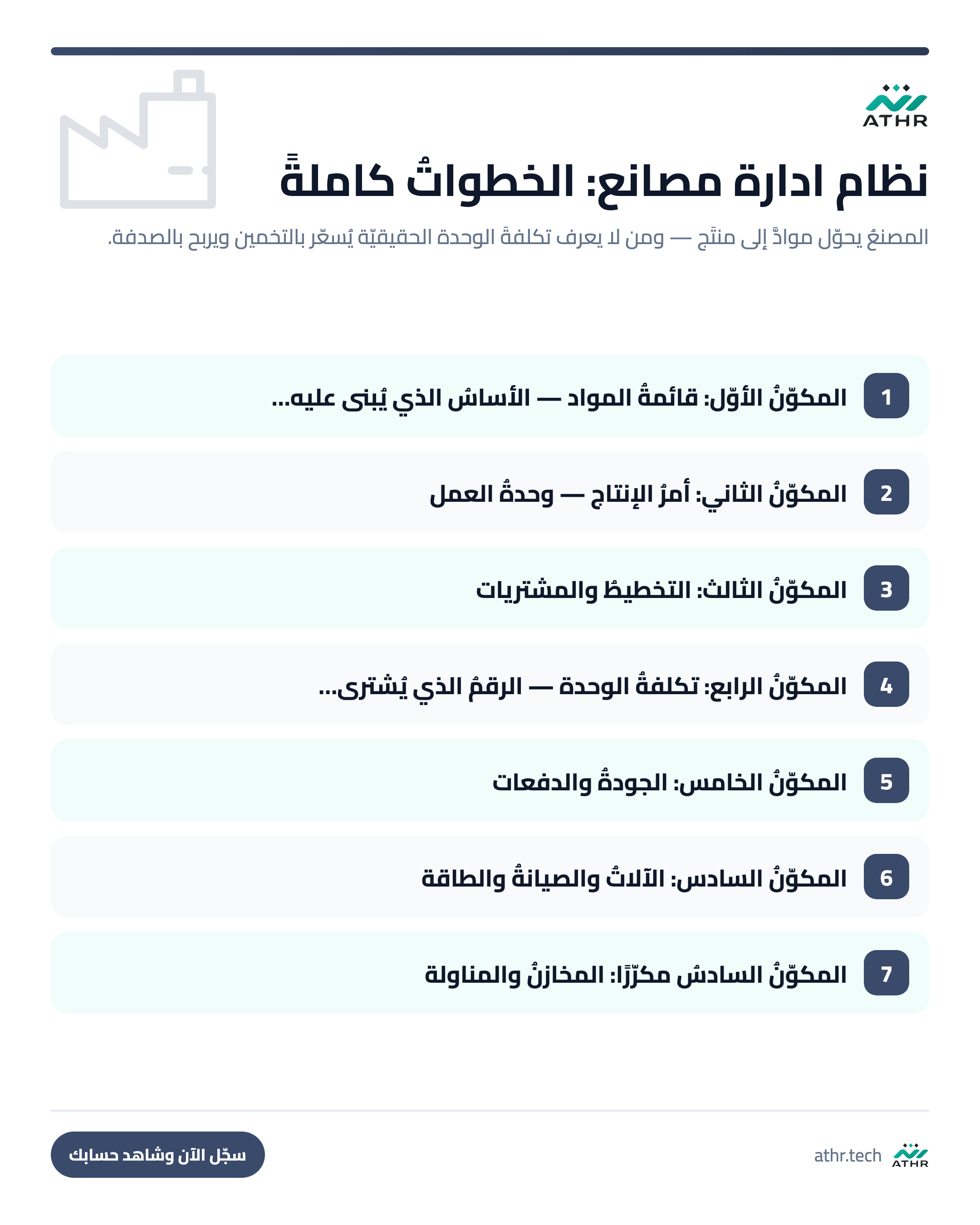 ATHR

نظام ادارة مصانع: الخطواتُ كاملةً

المصنعُ يحوّل موادَّ إلى منتَج — ومن لا يعرف تكلفةَ الوحدة الحقيقيّة يُسعّر بالتخمين ويربح بالصدفة.

1 المكوّنُ الأوّل: قائمةُ المواد — الأساسُ الذي يُبنى عليه...

2 المكوّنُ الثاني: أمرُ الإنتاج — وحدةُ العمل

3 المكوّنُ الثالث: التخطيطُ والمشتريات

4 المكوّنُ الرابع: تكلفةُ الوحدة — الرقمُ الذي يُشترى...

5 المكوّنُ الخامس: الجودةُ والدفعات

6 المكوّنُ السادس: الآلاتُ والصيانةُ والطاقة

7 المكوّنُ السادسُ مكرّرًا: المخازنُ والمناولة

ATHR athr.tech

سجّل الآن وشاهد حسابك